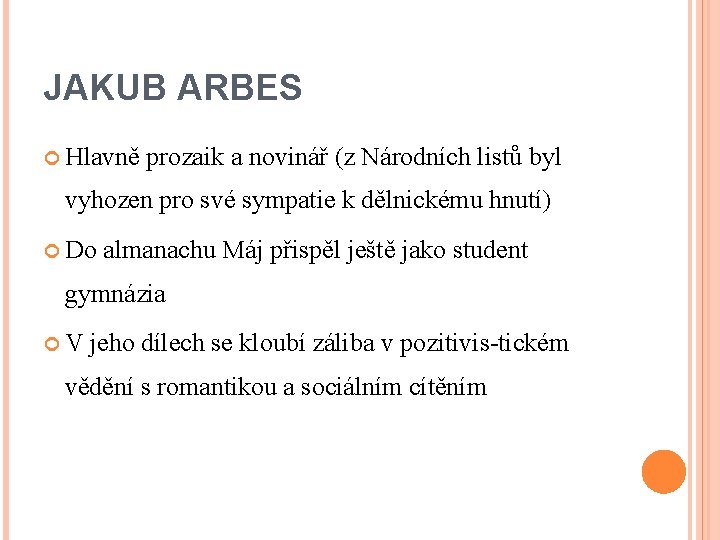 JAKUB ARBES

• Hlavně prozaik a novinář (z Národních listů byl vyhozen pro své sympatie k dělnickému hnutí)

• Do almanachu Máj přispěl ještě jako student gymnázia

• V jeho dílech se kloubí záliba v pozitivis-tickém vědění s romantikou a sociálním cítěním